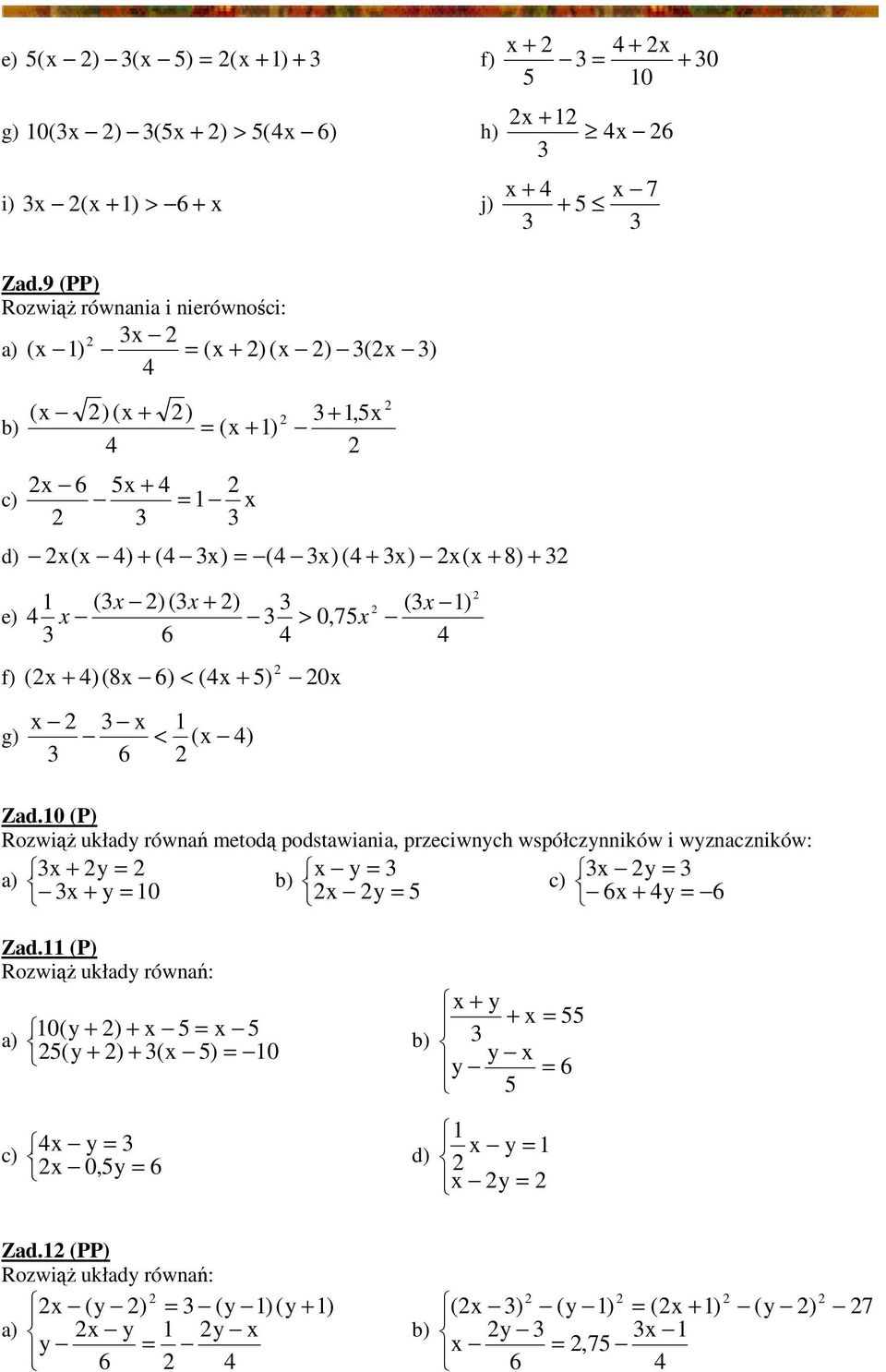 e) $5(x-2)-3(x-5)=2(x+1)+3$

f) $\frac{x+2}{5}-3=\frac{4+2x}{10}+30$

g) $10(3x-2)-3(5x+2)>5(4x-6)$

h) $\frac{2x+12}{3}\geq 4x-26$

i) $3x-2(x+1)>-6+x$

j) $\frac{x+4}{3}+5\leq\frac{x-7}{3}$

Zad.9 (PP)
Rozwiąż równania i nierówności:

a) $(x-1)^2-\frac{3x-2}{4}=(x+2)(x-2)-3(2x-3)$

b) $\frac{(x-\sqrt{2})(x+\sqrt{2})}{4}=(x+1)^2-\frac{3+1,5x^2}{2}$

c) $\frac{2x-6}{2}-\frac{5x+4}{3}=1-\frac{2}{3}x$

d) $-2x(x-4)+(4-3x)=-(4-3x)(4+3x)-2x(x+8)+32$

e) $4\frac{1}{3}x-\frac{(3x-2)(3x+2)}{6}-3\frac{3}{4}>0,75x^2-\frac{(3x-1)^2}{4}$

f) $(2x+4)(8x-6)<(4x+5)^2-20x$

g) $\frac{x-2}{3}-\frac{3-x}{6}<\frac{1}{2}(x-4)$

Zad.10 (P)
Rozwiąż układy równań metodą podstawiania, przeciwnych współczynników i wyznaczników:

a) $\begin{cases}3x+2y=2\\-3x+y=10\end{cases}$

b) $\begin{cases}x-y=3\\2x-2y=5\end{cases}$

c) $\begin{cases}3x-2y=3\\-6x+4y=-6\end{cases}$

Zad.11 (P)
Rozwiąż układy równań:

a) $\begin{cases}10(y+2)+x-5=x-5\\25(y+2)+3(x-5)=-10\end{cases}$

b) $\begin{cases}\frac{x+y}{3}+x=55\\y-\frac{y-x}{5}=6\end{cases}$

c) $\begin{cases}4x-y=3\\2x-0,5y=6\end{cases}$

d) $\begin{cases}\frac{1}{2}x-y=1\\x-2y=2\end{cases}$

Zad.12 (PP)
Rozwiąż układy równań:

a) $\begin{cases}2x-(y-2)^2=3-(y-1)(y+1)\\y-\frac{2x-y}{6}=\frac{1}{2}-\frac{2y-x}{4}\end{cases}$

b) $\begin{cases}(2x-3)^2-(y-1)^2=(2x+1)^2-(y-2)^2-27\\x-\frac{2y-3}{6}=2,75-\frac{3x-1}{4}\end{cases}$